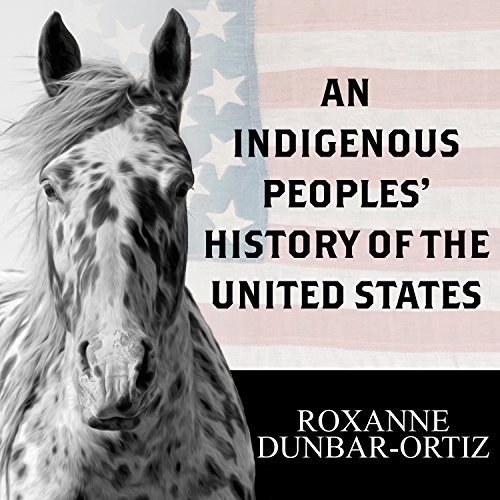 AN INDIGENOUS PEOPLES' HISTORY OF THE UNITED STATES

ROXANNE DUNBAR-ORTIZ